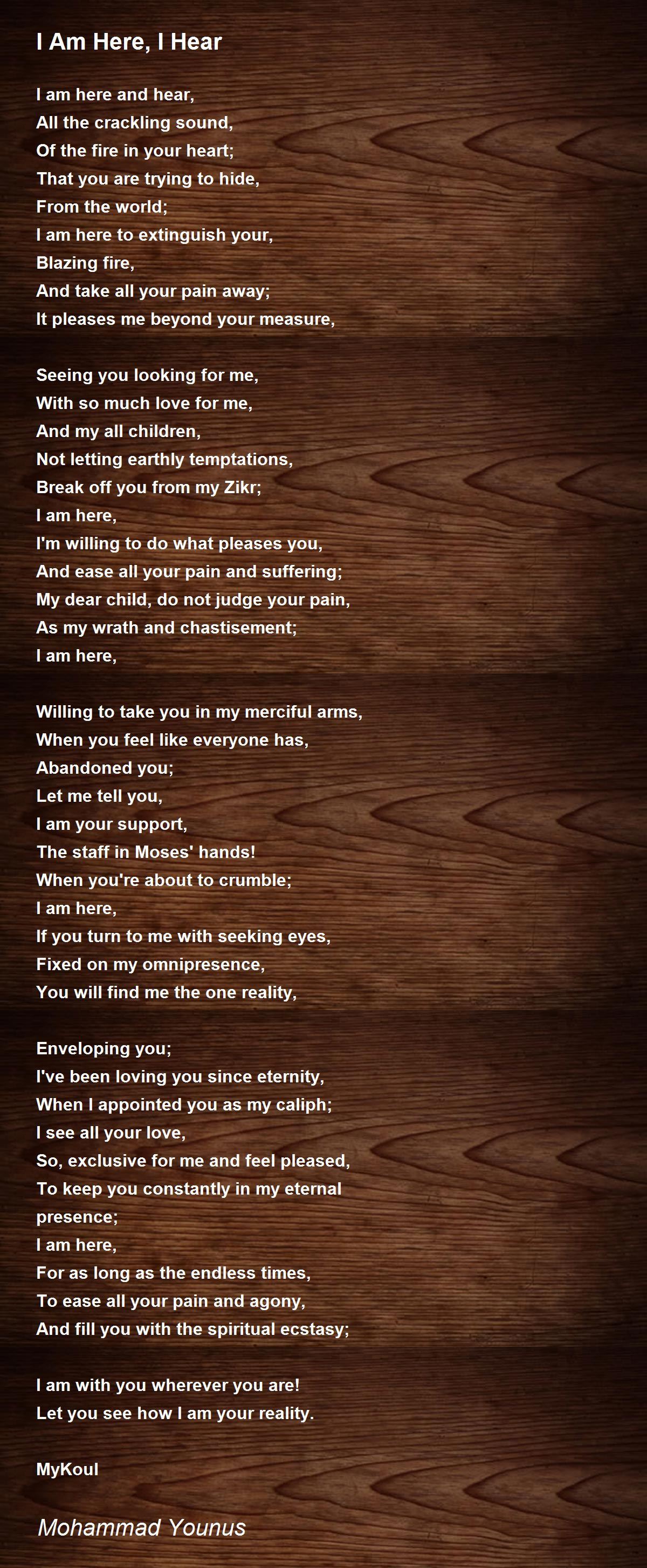 I Am Here, I Hear

I am here and hear,
All the crackling sound,
Of the fire in your heart;
That you are trying to hide,
From the world;
I am here to extinguish your,
Blazing fire,
And take all your pain away;
It pleases me beyond your measure,

Seeing you looking for me,
With so much love for me,
And my all children,
Not letting earthly temptations,
Break off you from my Zikr;
I am here,
I'm willing to do what pleases you,
And ease all your pain and suffering;
My dear child, do not judge your pain,
As my wrath and chastisement;
I am here,

Willing to take you in my merciful arms,
When you feel like everyone has,
Abandoned you;
Let me tell you,
I am your support,
The staff in Moses' hands!
When you're about to crumble;
I am here,
If you turn to me with seeking eyes,
Fixed on my omnipresence,
You will find me the one reality,

Enveloping you;
I've been loving you since eternity,
When I appointed you as my caliph;
I see all your love,
So, exclusive for me and feel pleased,
To keep you constantly in my eternal presence;
I am here,
For as long as the endless times,
To ease all your pain and agony,
And fill you with the spiritual ecstasy;

I am with you wherever you are!
Let you see how I am your reality.

MyKoul

Mohammad Younus